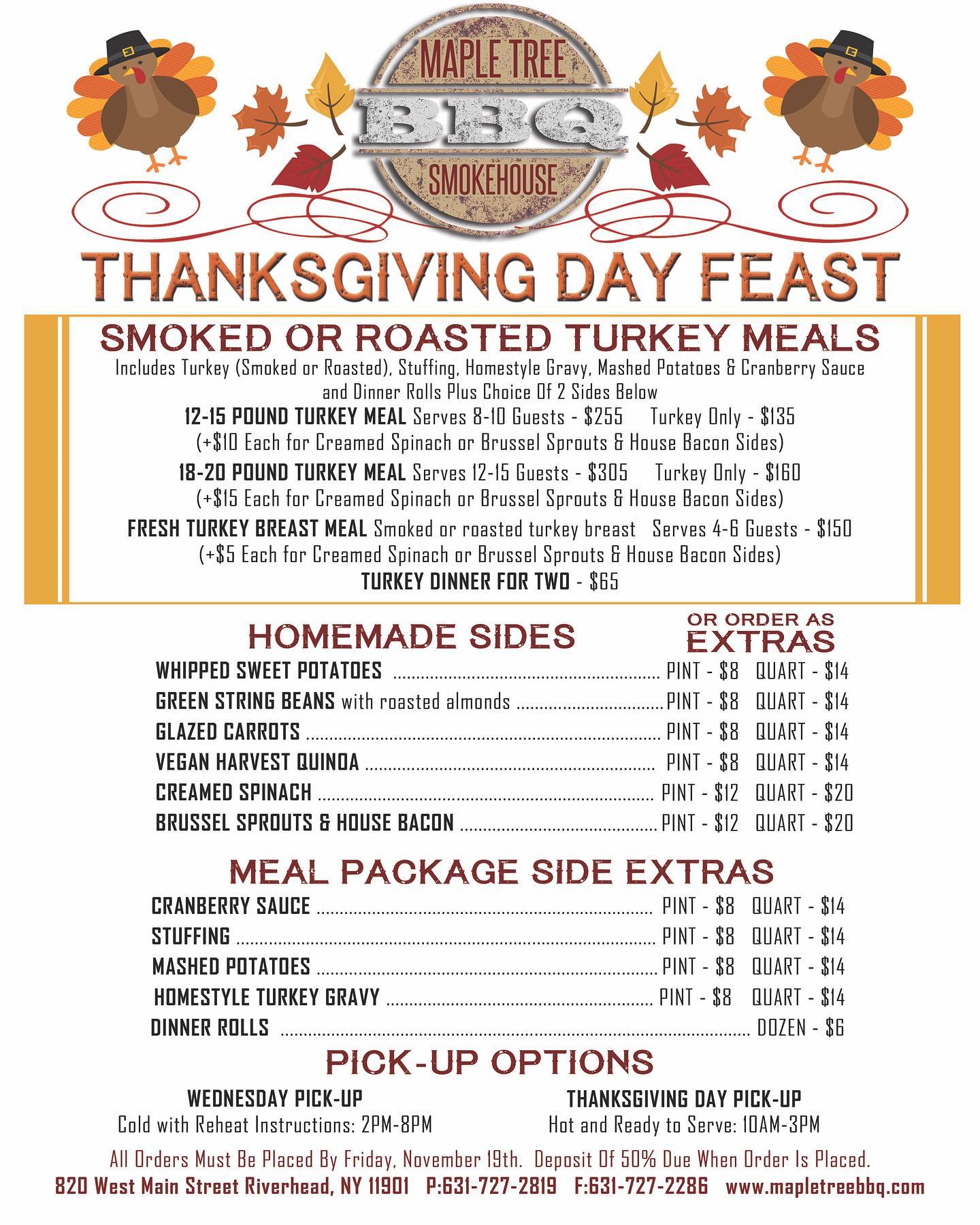 MAPLE TREE
BBQ
SMOKEHOUSE

THANKSGIVING DAY FEAST

SMOKED OR ROASTED TURKEY MEALS

Includes Turkey (Smoked or Roasted), Stuffing, Homestyle Gravy, Mashed Potatoes & Cranberry Sauce and Dinner Rolls Plus Choice Of 2 Sides Below

12-15 POUND TURKEY MEAL Serves 8-10 Guests - $255 Turkey Only - $135
(+$10 Each for Creamed Spinach or Brussel Sprouts & House Bacon Sides)

18-20 POUND TURKEY MEAL Serves 12-15 Guests - $305 Turkey Only - $160
(+$15 Each for Creamed Spinach or Brussel Sprouts & House Bacon Sides)

FRESH TURKEY BREAST MEAL Smoked or roasted turkey breast Serves 4-6 Guests - $150
(+$5 Each for Creamed Spinach or Brussel Sprouts & House Bacon Sides)

TURKEY DINNER FOR TWO - $65

HOMEMADE SIDES

OR ORDER AS
EXTRAS

WHIPPED SWEET POTATOES PINT - $8 QUART - $14
GREEN STRING BEANS with roasted almonds PINT - $8 QUART - $14
GLAZED CARROTS PINT - $8 QUART - $14
VEGAN HARVEST QUINOA PINT - $8 QUART - $14
CREAMED SPINACH PINT - $12 QUART - $20
BRUSSEL SPROUTS & HOUSE BACON PINT - $12 QUART - $20

MEAL PACKAGE SIDE EXTRAS

CRANBERRY SAUCE PINT - $8 QUART - $14
STUFFING PINT - $8 QUART - $14
MASHED POTATOES PINT - $8 QUART - $14
HOMESTYLE TURKEY GRAVY PINT - $8 QUART - $14
DINNER ROLLS DOZEN - $6

PICK-UP OPTIONS

WEDNESDAY PICK-UP
Cold with Reheat Instructions: 2PM-8PM

THANKSGIVING DAY PICK-UP
Hot and Ready to Serve: 10AM-3PM

All Orders Must Be Placed By Friday, November 19th. Deposit Of 50% Due When Order Is Placed.

820 West Main Street Riverhead, NY 11901 P:631-727-2819 F:631-727-2286 www.mapletreebbq.com